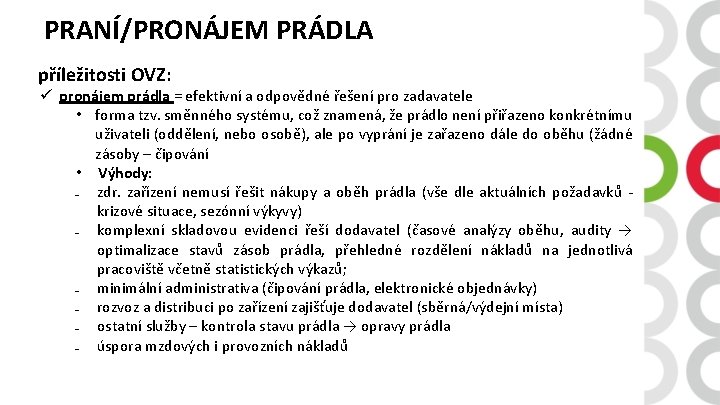 PRANÍ/PRONÁJEM PRÁDLA

příležitosti OVZ:

✓ pronájem prádla = efektivní a odpovědné řešení pro zadavatele

• forma tzv. směnného systému, což znamená, že prádlo není přiřazeno konkrétnímu uživateli (oddělení, nebo osobě), ale po vyprání je zařazeno dále do oběhu (žádné zásoby – čipování

• Výhody:

- zdr. zařízení nemusí řešit nákupy a oběh prádla (vše dle aktuálních požadavků - krizové situace, sezónní výkyvy)

- komplexní skladovou evidenci řeší dodavatel (časové analýzy oběhu, audity → optimalizace stavů zásob prádla, přehledné rozdělení nákladů na jednotlivá pracoviště včetně statistických výkazů;

- minimální administrativa (čipování prádla, elektronické objednávky)

- rozvoz a distribuci po zařízení zajišťuje dodavatel (sběrná/výdejní místa)

- ostatní služby – kontrola stavu prádla → opravy prádla

- úspora mzdových i provozních nákladů